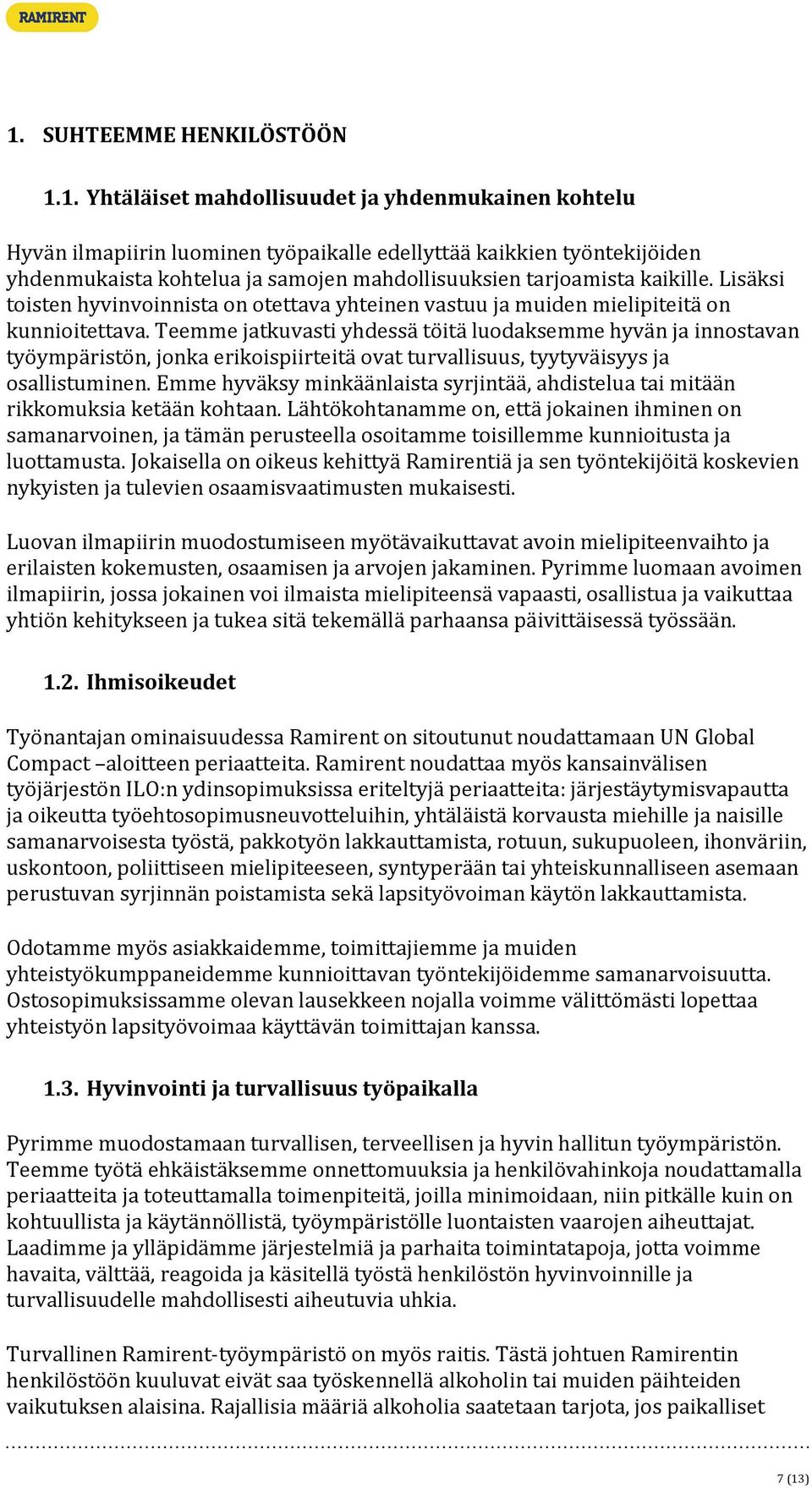 RAMIRENT

1. SUHTEEMME HENKILÖSTÖÖN

1.1. Yhtäläiset mahdollisuudet ja yhdenmukainen kohtelu

Hyvän ilmapiirin luominen työpaikalle edellyttää kaikkien työntekijöiden yhdenmukaista kohtelua ja samojen mahdollisuuksien tarjoamista kaikille. Lisäksi toisten hyvinvoinnista on otettava yhteinen vastuu ja muiden mielipiteitä on kunnioitettava. Teemme jatkuvasti yhdessä töitä luodaksemme hyvän ja innostavan työympäristön, jonka erikoispiirteitä ovat turvallisuus, tyytyväisyys ja osallistuminen. Emme hyväksy minkäänlaista syrjintää, ahdistelua tai mitään rikkomuksia ketään kohtaan. Lähtökohtanamme on, että jokainen ihminen on samanarvoinen, ja tämän perusteella osoitamme toisillemme kunnioitusta ja luottamusta. Jokaisella on oikeus kehittyä Ramirentiä ja sen työntekijöitä koskevien nykyisten ja tulevien osaamisvaatimusten mukaisesti.

Luovan ilmapiirin muodostumiseen myötävaikuttavat avoin mielipiteenvaihto ja erilaisten kokemusten, osaamisen ja arvojen jakaminen. Pyrimme luomaan avoimen ilmapiirin, jossa jokainen voi ilmaista mielipiteensä vapaasti, osallistua ja vaikuttaa yhtiön kehitykseen ja tukea sitä tekemällä parhaansa päivittäisessä työssään.

1.2. Ihmisoikeudet

Työnantajan ominaisuudessa Ramirent on sitoutunut noudattamaan UN Global Compact –aloitteen periaatteita. Ramirent noudattaa myös kansainvälisen työjärjestön ILO:n ydinsopimuksissa eriteltyjä periaatteita: järjestäytymisvapautta ja oikeutta työehtosopimusneuvotteluihin, yhtäläistä korvausta miehille ja naisille samanarvoisesta työstä, pakkotyön lakkauttamista, rotuun, sukupuoleen, ihonväriin, uskontoon, poliittiseen mielipiteeseen, syntyperään tai yhteiskunnalliseen asemaan perustuvan syrjinnän poistamista sekä lapsityövoiman käytön lakkauttamista.

Odotamme myös asiakkaidemme, toimittajiemme ja muiden yhteistyökumppaneidemme kunnioittavan työntekijöidemme samanarvoisuutta. Ostosopimuksissamme olevan lausekkeen nojalla voimme välittömästi lopettaa yhteistyön lapsityövoimaa käyttävän toimittajan kanssa.

1.3. Hyvinvointi ja turvallisuus työpaikalla

Pyrimme muodostamaan turvallisen, terveellisen ja hyvin hallitun työympäristön. Teemme työtä ehkäistäksemme onnettomuuksia ja henkilövahinkoja noudattamalla periaatteita ja toteuttamalla toimenpiteitä, joilla minimoidaan, niin pitkälle kuin on kohtuullista ja käytännöllistä, työympäristölle luontaisten vaarojen aiheuttajat. Laadimme ja ylläpidämme järjestelmiä ja parhaita toimintatapoja, jotta voimme havaita, välttää, reagoida ja käsitellä työstä henkilöstön hyvinvoinnille ja turvallisuudelle mahdollisesti aiheutuvia uhkia.

Turvallinen Ramirent-työympäristö on myös raitis. Tästä johtuen Ramirentin henkilöstöön kuuluvat eivät saa työskennellä alkoholin tai muiden päihteiden vaikutuksen alaisina. Rajallisia määriä alkoholia saatetaan tarjota, jos paikalliset

7 (13)